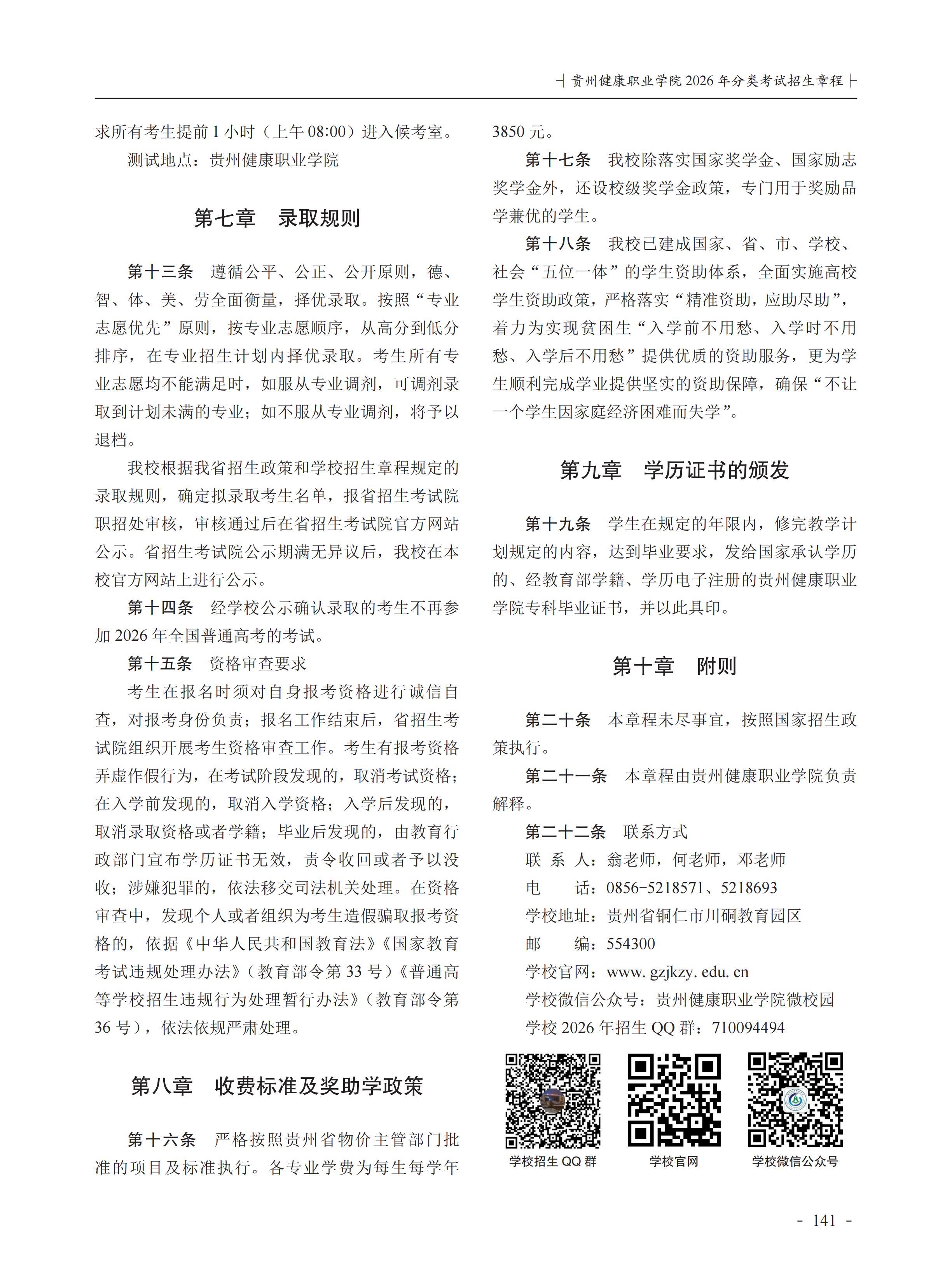 贵州健康职业学院 2026 年分类考试招生章程

求所有考生提前 1 小时（上午 08:00）进入候考室。

测试地点：贵州健康职业学院

第七章　录取规则

第十三条　遵循公平、公正、公开原则，德、智、体、美、劳全面衡量，择优录取。按照“专业志愿优先”原则，按专业志愿顺序，从高分到低分排序，在专业招生计划内择优录取。考生所有专业志愿均不能满足时，如服从专业调剂，可调剂录取到计划未满的专业；如不服从专业调剂，将予以退档。

我校根据我省招生政策和学校招生章程规定的录取规则，确定拟录取考生名单，报省招生考试院职招处审核，审核通过后在省招生考试院官方网站公示。省招生考试院公示期满无异议后，我校在本校官方网站上进行公示。

第十四条　经学校公示确认录取的考生不再参加 2026 年全国普通高考的考试。

第十五条　资格审查要求

考生在报名时须对自身报考资格进行诚信自查，对报考身份负责；报名工作结束后，省招生考试院组织开展考生资格审查工作。考生有报考资格弄虚作假行为，在考试阶段发现的，取消考试资格；在入学前发现的，取消入学资格；入学后发现的，取消录取资格或者学籍；毕业后发现的，由教育行政部门宣布学历证书无效，责令收回或者予以没收；涉嫌犯罪的，依法移交司法机关处理。在资格审查中，发现个人或者组织为考生造假骗取报考资格的，依据《中华人民共和国教育法》《国家教育考试违规处理办法》（教育部令第 33 号）《普通高等学校招生违规行为处理暂行办法》（教育部令第 36 号），依法依规严肃处理。

第八章　收费标准及奖助学政策

第十六条　严格按照贵州省物价主管部门批准的项目及标准执行。各专业学费为每生每学年 3850 元。

第十七条　我校除落实国家奖学金、国家励志奖学金外，还设校级奖学金政策，专门用于奖励品学兼优的学生。

第十八条　我校已建成国家、省、市、学校、社会“五位一体”的学生资助体系，全面实施高校学生资助政策，严格落实“精准资助，应助尽助”，着力为实现贫困生“入学前不用愁、入学时不用愁、入学后不用愁”提供优质的资助服务，更为学生顺利完成学业提供坚实的资助保障，确保“不让一个学生因家庭经济困难而失学”。

第九章　学历证书的颁发

第十九条　学生在规定的年限内，修完教学计划规定的内容，达到毕业要求，发给国家承认学历的、经教育部学籍、学历电子注册的贵州健康职业学院专科毕业证书，并以此具印。

第十章　附则

第二十条　本章程未尽事宜，按照国家招生政策执行。

第二十一条　本章程由贵州健康职业学院负责解释。

第二十二条　联系方式

联 系 人：翁老师，何老师，邓老师

电　　话：0856-5218571、5218693

学校地址：贵州省铜仁市川硐教育园区

邮　　编：554300

学校官网：www. gzjkzy. edu. cn

学校微信公众号：贵州健康职业学院微校园

学校 2026 年招生 QQ 群：710094494

学校招生 QQ 群　学校官网　学校微信公众号

- 141 -